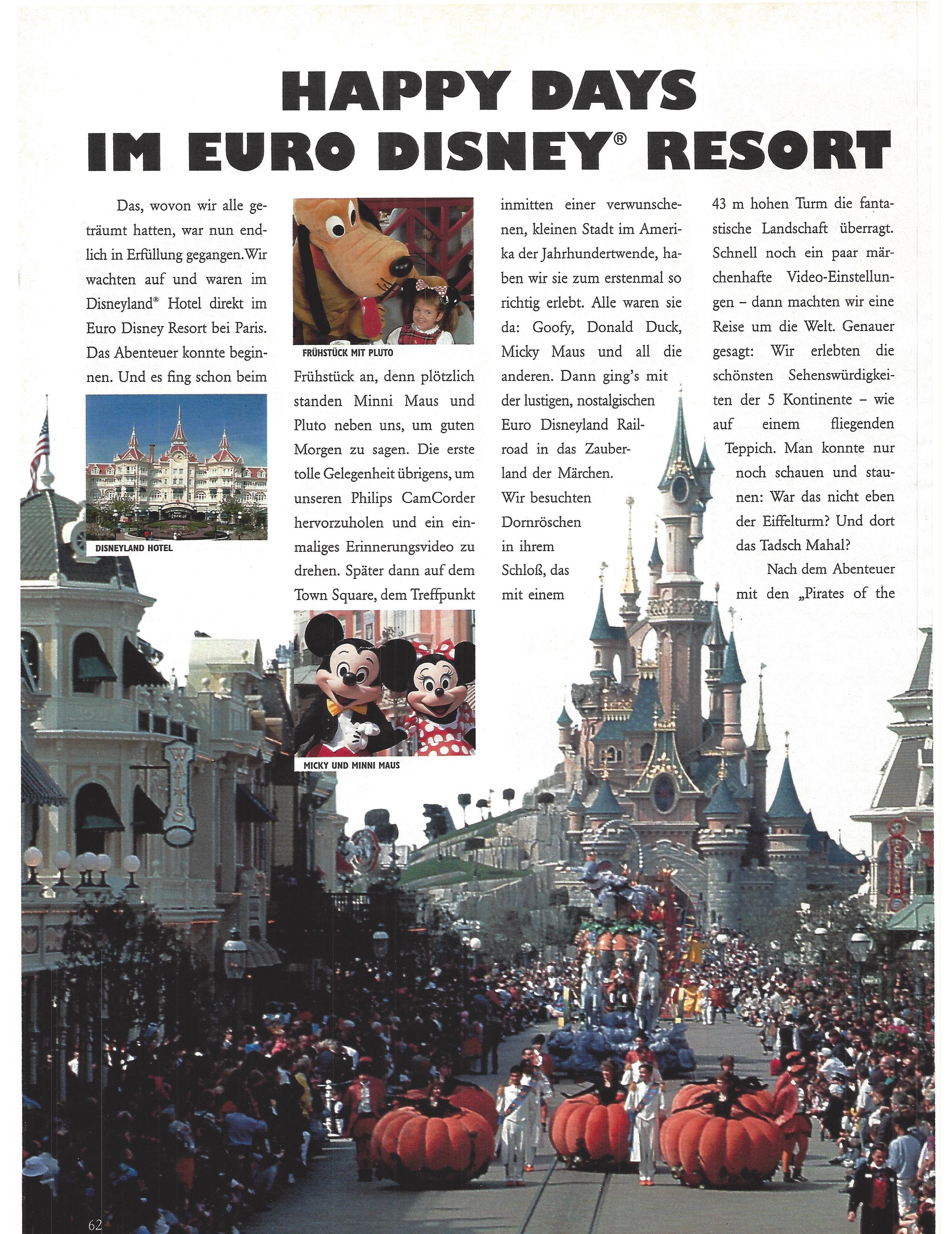 HAPPY DAYS
IM EURO DISNEY® RESORT

Das, wovon wir alle geträumt hatten, war nun endlich in Erfüllung gegangen. Wir wachten auf und waren im Disneyland® Hotel direkt im Euro Disney Resort bei Paris. Das Abenteuer konnte beginnen. Und es fing schon beim

DISNEYLAND HOTEL

FRÜHSTÜCK MIT PLUTO

Frühstück an, denn plötzlich standen Minni Maus und Pluto neben uns, um guten Morgen zu sagen. Die erste tolle Gelegenheit übrigens, um unseren Philips CamCorder hervorzuholen und ein einmaliges Erinnerungsvideo zu drehen. Später dann auf dem Town Square, dem Treffpunkt

MICKY UND MINNI MAUS

inmitten einer verwunschenen, kleinen Stadt im Amerika der Jahrhundertwende, haben wir sie zum erstenmal so richtig erlebt. Alle waren sie da: Goofy, Donald Duck, Micky Maus und all die anderen. Dann ging's mit der lustigen, nostalgischen Euro Disneyland Railroad in das Zauberland der Märchen. Wir besuchten Dornröschen in ihrem Schloß, das mit einem

43 m hohen Turm die fantastische Landschaft überragt. Schnell noch ein paar märchenhafte Video-Einstellungen – dann machten wir eine Reise um die Welt. Genauer gesagt: Wir erlebten die schönsten Sehenswürdigkeiten der 5 Kontinente – wie auf einem fliegenden Teppich. Man konnte nur noch schauen und staunen: War das nicht eben der Eiffelturm? Und dort das Tadsch Mahal?

Nach dem Abenteuer mit den „Pirates of the

62